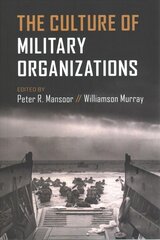 THE CULTURE OF
MILITARY
ORGANIZATIONS

EDITED BY
Peter R. Mansoor // Williamson Murray